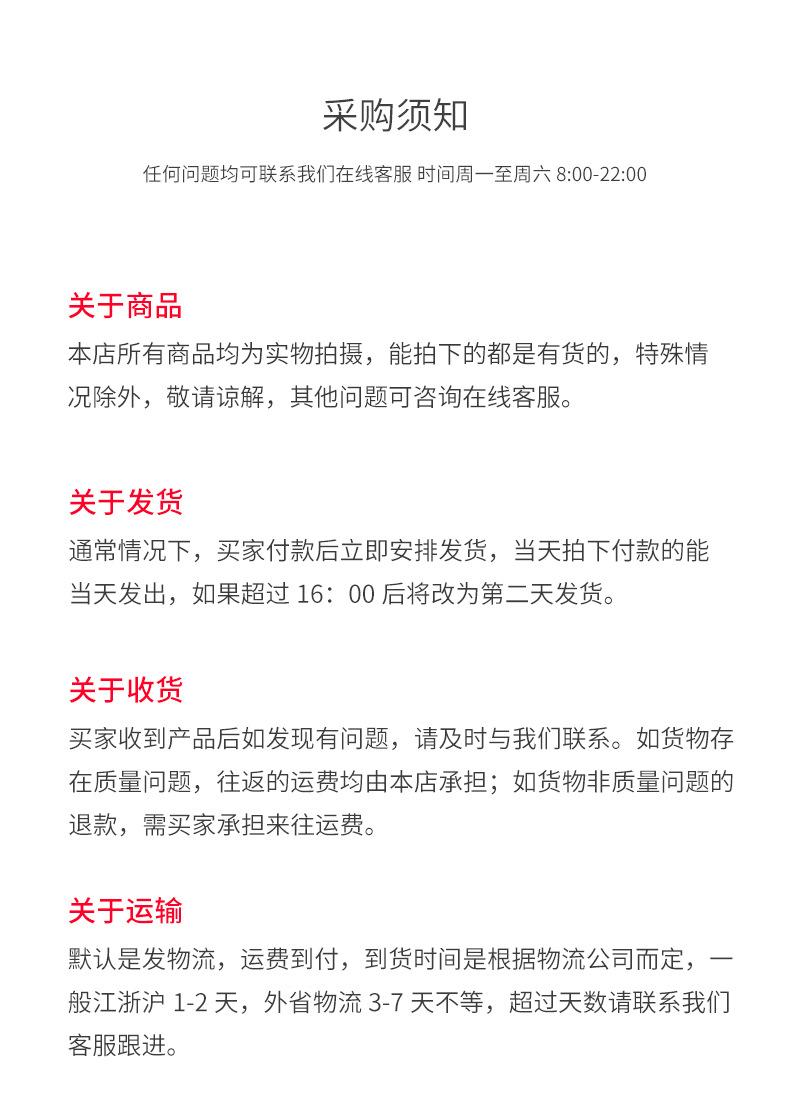 采购须知

任何问题均可联系我们在线客服 时间周一至周六 8:00-22:00

关于商品

本店所有商品均为实物拍摄，能拍下的都是有货的，特殊情况除外，敬请谅解，其他问题可咨询在线客服。

关于发货

通常情况下，买家付款后立即安排发货，当天拍下付款的能当天发出，如果超过 16：00 后将改为第二天发货。

关于收货

买家收到产品后如发现有问题，请及时与我们联系。如货物存在质量问题，往返的运费均由本店承担；如货物非质量问题的退款，需买家承担来往运费。

关于运输

默认是发物流，运费到付，到货时间是根据物流公司而定，一般江浙沪 1-2 天，外省物流 3-7 天不等，超过天数请联系我们客服跟进。